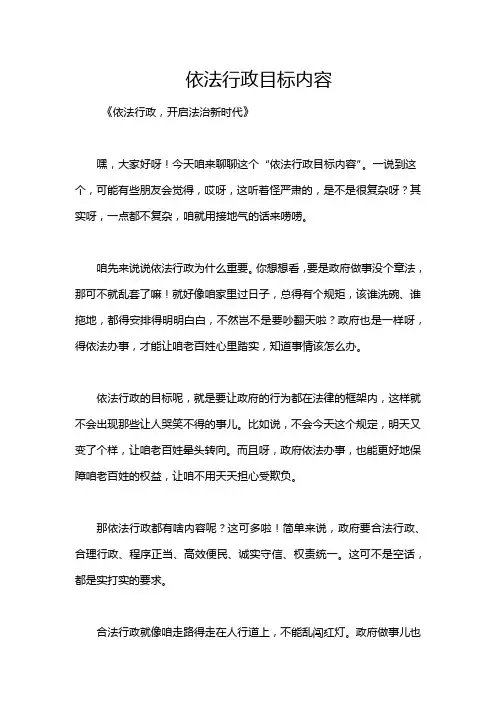 依法行政目标内容

《依法行政，开启法治新时代》

嘿，大家好呀！今天咱来聊聊这个“依法行政目标内容”。一说到这个，可能有些朋友会觉得，哎呀，这听着怪严肃的，是不是很复杂呀？其实呀，一点都不复杂，咱就用接地气的话来唠唠。

咱先来说说依法行政为什么重要。你想想看，要是政府做事没个章法，那可不就乱套了嘛！就好像咱家里过日子，总得有个规矩，该谁洗碗、谁拖地，都得安排得明明白白，不然岂不是要吵翻天啦？政府也是一样呀，得依法办事，才能让咱老百姓心里踏实，知道事情该怎么办。

依法行政的目标呢，就是要让政府的行为都在法律的框架内，这样就不会出现那些让人哭笑不得的事儿。比如说，不会今天这个规定，明天又变了个样，让咱老百姓晕头转向。而且呀，政府依法办事，也能更好地保障咱老百姓的权益，让咱不用天天担心受欺负。

那依法行政都有啥内容呢？这可多啦！简单来说，政府要合法行政、合理行政、程序正当、高效便民、诚实守信、权责统一。这可不是空话，都是实打实的要求。

合法行政就像咱走路得走在人行道上，不能乱闯红灯。政府做事儿也